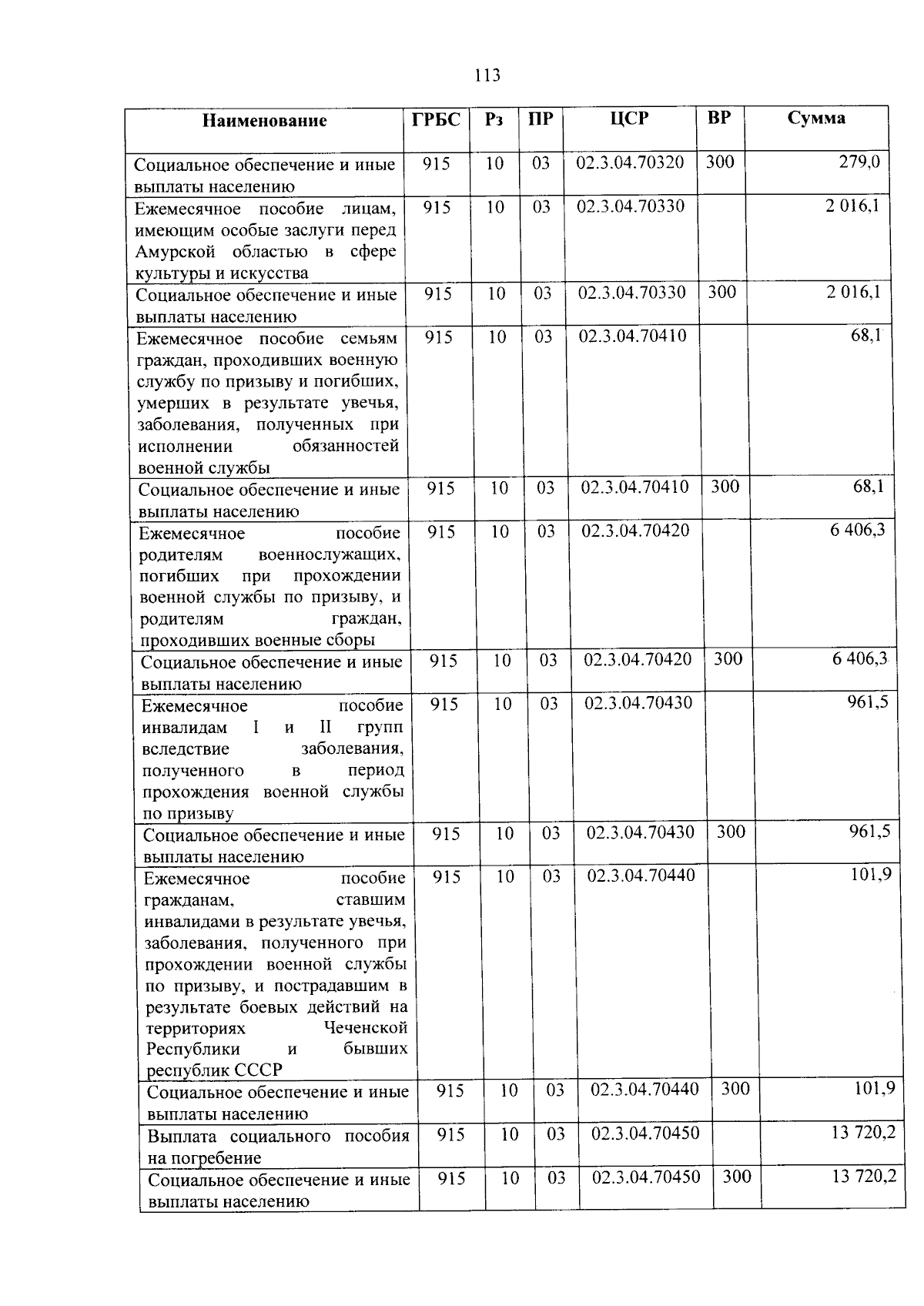 113

| Наименование | ГРБС | Рз | ПР | ЦСР | ВР | Сумма |
|---|---|---|---|---|---|---|
| Социальное обеспечение и иные выплаты населению | 915 | 10 | 03 | 02.3.04.70320 | 300 | 279,0 |
| Ежемесячное пособие лицам, имеющим особые заслуги перед Амурской областью в сфере культуры и искусства | 915 | 10 | 03 | 02.3.04.70330 |  | 2 016,1 |
| Социальное обеспечение и иные выплаты населению | 915 | 10 | 03 | 02.3.04.70330 | 300 | 2 016,1 |
| Ежемесячное пособие семьям граждан, проходивших военную службу по призыву и погибших, умерших в результате увечья, заболевания, полученных при исполнении обязанностей военной службы | 915 | 10 | 03 | 02.3.04.70410 |  | 68,1 |
| Социальное обеспечение и иные выплаты населению | 915 | 10 | 03 | 02.3.04.70410 | 300 | 68,1 |
| Ежемесячное пособие родителям военнослужащих, погибших при прохождении военной службы по призыву, и родителям граждан, проходивших военные сборы | 915 | 10 | 03 | 02.3.04.70420 |  | 6 406,3 |
| Социальное обеспечение и иные выплаты населению | 915 | 10 | 03 | 02.3.04.70420 | 300 | 6 406,3 |
| Ежемесячное пособие инвалидам I и II групп вследствие заболевания, полученного в период прохождения военной службы по призыву | 915 | 10 | 03 | 02.3.04.70430 |  | 961,5 |
| Социальное обеспечение и иные выплаты населению | 915 | 10 | 03 | 02.3.04.70430 | 300 | 961,5 |
| Ежемесячное пособие гражданам, ставшим инвалидами в результате увечья, заболевания, полученного при прохождении военной службы по призыву, и пострадавшим в результате боевых действий на территориях Чеченской Республики и бывших республик СССР | 915 | 10 | 03 | 02.3.04.70440 |  | 101,9 |
| Социальное обеспечение и иные выплаты населению | 915 | 10 | 03 | 02.3.04.70440 | 300 | 101,9 |
| Выплата социального пособия на погребение | 915 | 10 | 03 | 02.3.04.70450 |  | 13 720,2 |
| Социальное обеспечение и иные выплаты населению | 915 | 10 | 03 | 02.3.04.70450 | 300 | 13 720,2 |